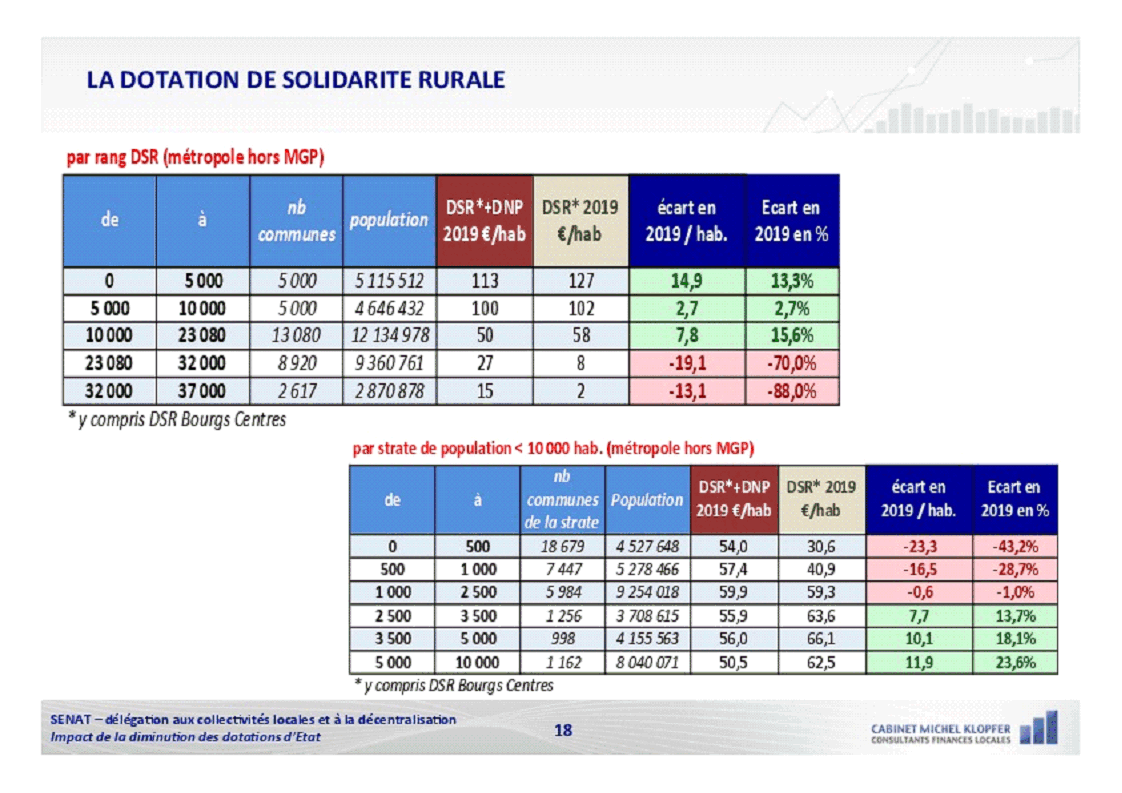 LA DOTATION DE SOLIDARITE RURALE

par rang DSR (métropole hors MGP)

| de | à | nb communes | population | DSR*+DNP 2019 €/hab | DSR* 2019 €/hab | écart en 2019 / hab. | Ecart en 2019 en % |
|---|---|---|---|---|---|---|---|
| 0 | 5 000 | 5 000 | 5 115 512 | 113 | 127 | 14,9 | 13,3% |
| 5 000 | 10 000 | 5 000 | 4 646 432 | 100 | 102 | 2,7 | 2,7% |
| 10 000 | 23 080 | 13 080 | 12 134 978 | 50 | 58 | 7,8 | 15,6% |
| 23 080 | 32 000 | 8 920 | 9 360 761 | 27 | 8 | -19,1 | -70,0% |
| 32 000 | 37 000 | 2 617 | 2 870 878 | 15 | 2 | -13,1 | -88,0% |

* y compris DSR Bourgs Centres

par strate de population < 10 000 hab. (métropole hors MGP)

| de | à | nb communes de la strate | Population | DSR*+DNP 2019 €/hab | DSR* 2019 €/hab | écart en 2019 / hab. | Ecart en 2019 en % |
|---|---|---|---|---|---|---|---|
| 0 | 500 | 18 679 | 4 527 648 | 54,0 | 30,6 | -23,3 | -43,2% |
| 500 | 1 000 | 7 447 | 5 278 466 | 57,4 | 40,9 | -16,5 | -28,7% |
| 1 000 | 2 500 | 5 984 | 9 254 018 | 59,9 | 59,3 | -0,6 | -1,0% |
| 2 500 | 3 500 | 1 256 | 3 708 615 | 55,9 | 63,6 | 7,7 | 13,7% |
| 3 500 | 5 000 | 998 | 4 155 563 | 56,0 | 66,1 | 10,1 | 18,1% |
| 5 000 | 10 000 | 1 162 | 8 040 071 | 50,5 | 62,5 | 11,9 | 23,6% |

* y compris DSR Bourgs Centres

SENAT – délégation aux collectivités locales et à la décentralisation
Impact de la diminution des dotations d'Etat

18

CABINET MICHEL KLOPFER
CONSULTANTS FINANCES LOCALES